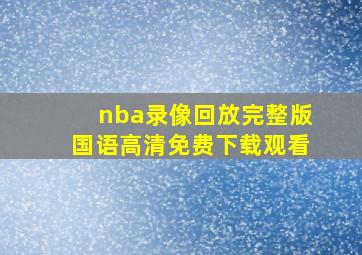 nba录像回放完整版
国语高清免费下载观看